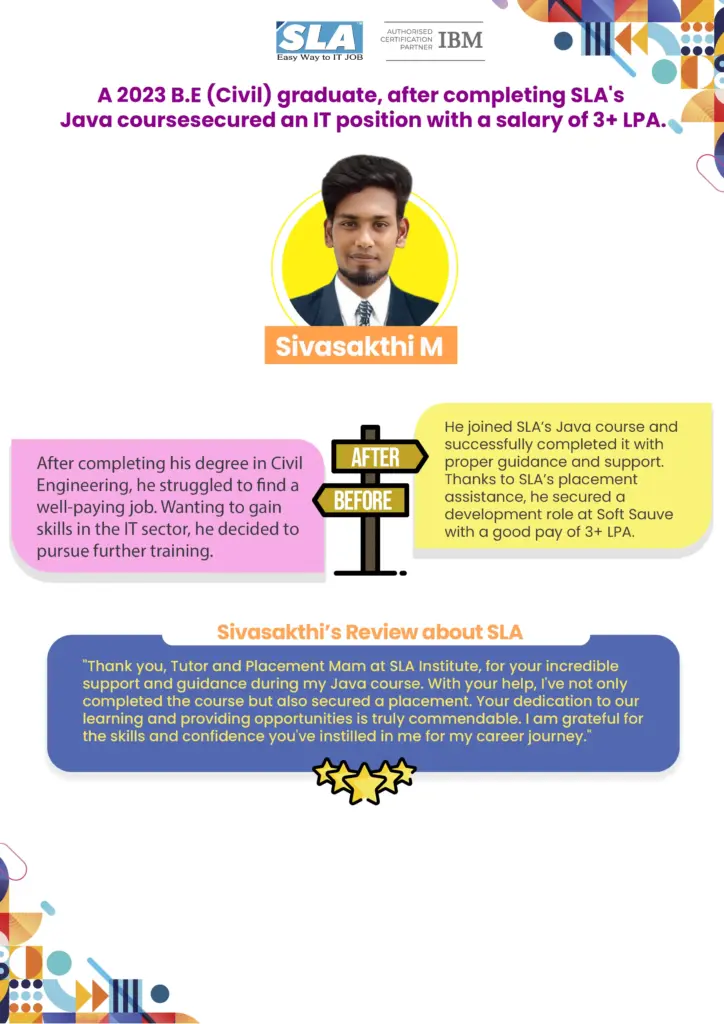 SLA
Easy Way to IT JOB

AUTHORISED CERTIFICATION PARTNER IBM

A 2023 B.E (Civil) graduate, after completing SLA's Java coursesecured an IT position with a salary of 3+ LPA.

Sivasakthi M

After completing his degree in Civil Engineering, he struggled to find a well-paying job. Wanting to gain skills in the IT sector, he decided to pursue further training.

AFTER

BEFORE

He joined SLA's Java course and successfully completed it with proper guidance and support. Thanks to SLA's placement assistance, he secured a development role at Soft Sauve with a good pay of 3+ LPA.

Sivasakthi's Review about SLA

"Thank you, Tutor and Placement Mam at SLA Institute, for your incredible support and guidance during my Java course. With your help, I've not only completed the course but also secured a placement. Your dedication to our learning and providing opportunities is truly commendable. I am grateful for the skills and confidence you've instilled in me for my career journey."